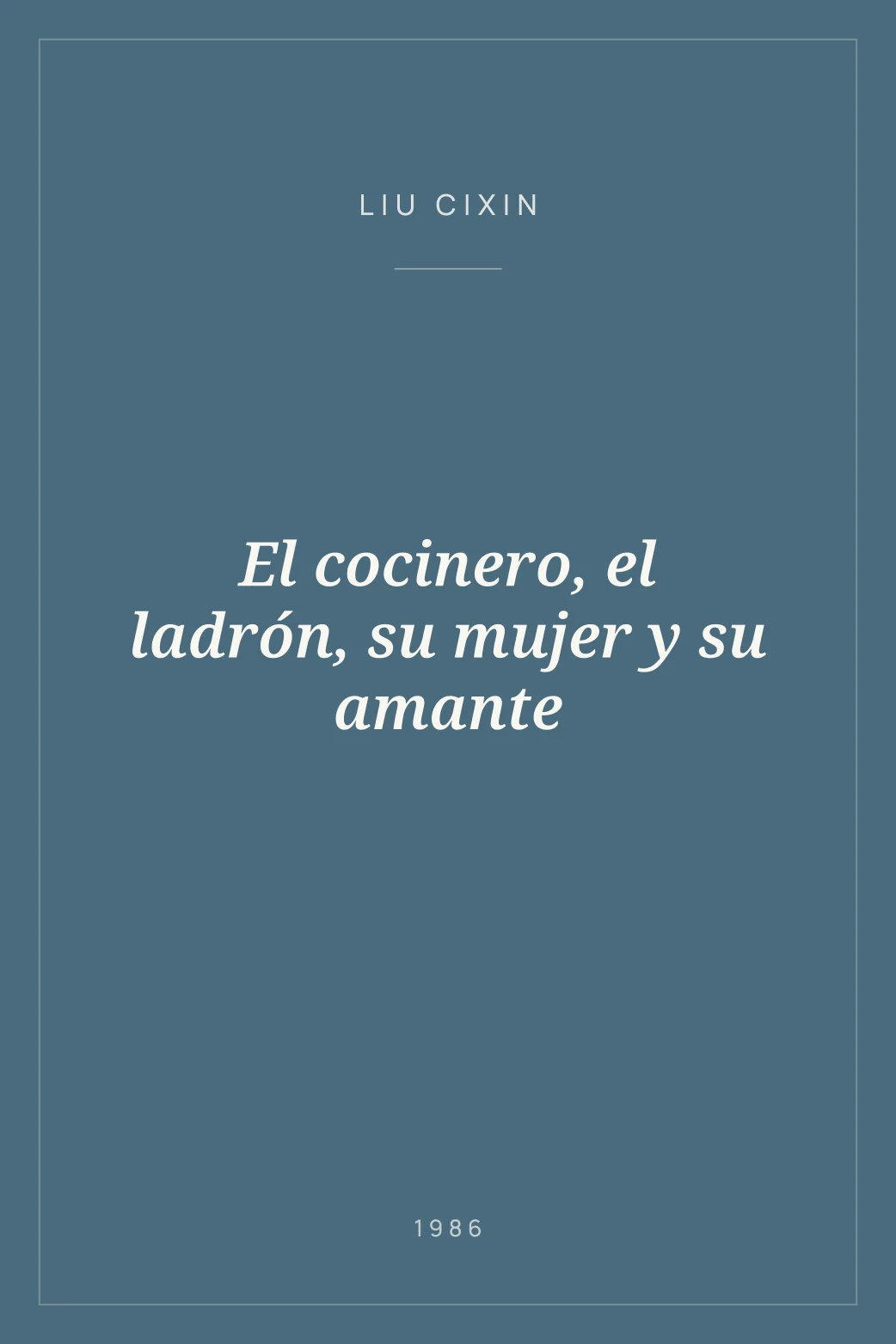 LIU CIXIN

El cocinero, el ladrón, su mujer y su amante

1986